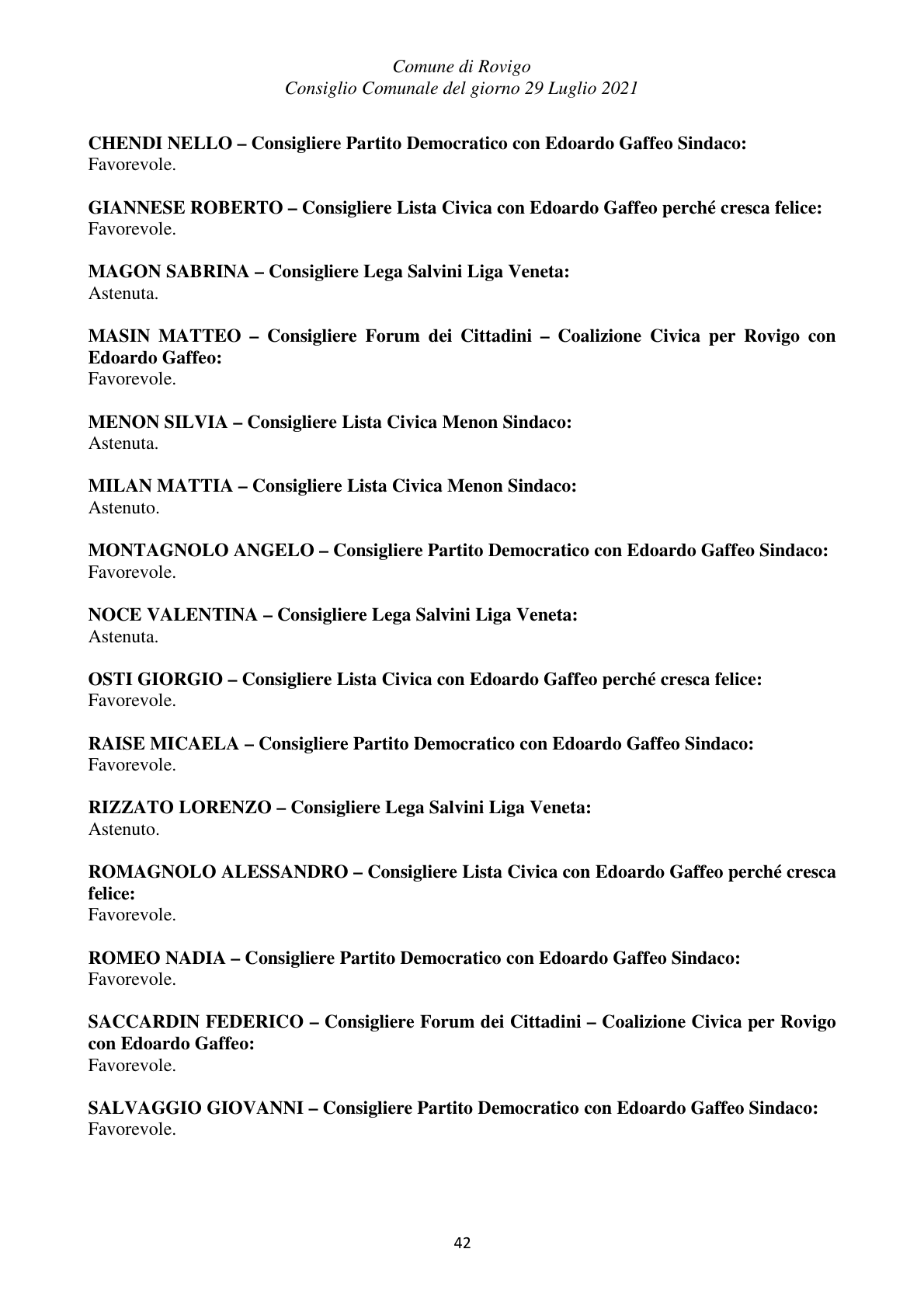 Comune di Rovigo
Consiglio Comunale del giorno 29 Luglio 2021

CHENDI NELLO – Consigliere Partito Democratico con Edoardo Gaffeo Sindaco:
Favorevole.

GIANNESE ROBERTO – Consigliere Lista Civica con Edoardo Gaffeo perché cresca felice:
Favorevole.

MAGON SABRINA – Consigliere Lega Salvini Liga Veneta:
Astenuta.

MASIN MATTEO – Consigliere Forum dei Cittadini – Coalizione Civica per Rovigo con Edoardo Gaffeo:
Favorevole.

MENON SILVIA – Consigliere Lista Civica Menon Sindaco:
Astenuta.

MILAN MATTIA – Consigliere Lista Civica Menon Sindaco:
Astenuto.

MONTAGNOLO ANGELO – Consigliere Partito Democratico con Edoardo Gaffeo Sindaco:
Favorevole.

NOCE VALENTINA – Consigliere Lega Salvini Liga Veneta:
Astenuta.

OSTI GIORGIO – Consigliere Lista Civica con Edoardo Gaffeo perché cresca felice:
Favorevole.

RAISE MICAELA – Consigliere Partito Democratico con Edoardo Gaffeo Sindaco:
Favorevole.

RIZZATO LORENZO – Consigliere Lega Salvini Liga Veneta:
Astenuto.

ROMAGNOLO ALESSANDRO – Consigliere Lista Civica con Edoardo Gaffeo perché cresca felice:
Favorevole.

ROMEO NADIA – Consigliere Partito Democratico con Edoardo Gaffeo Sindaco:
Favorevole.

SACCARDIN FEDERICO – Consigliere Forum dei Cittadini – Coalizione Civica per Rovigo con Edoardo Gaffeo:
Favorevole.

SALVAGGIO GIOVANNI – Consigliere Partito Democratico con Edoardo Gaffeo Sindaco:
Favorevole.

42